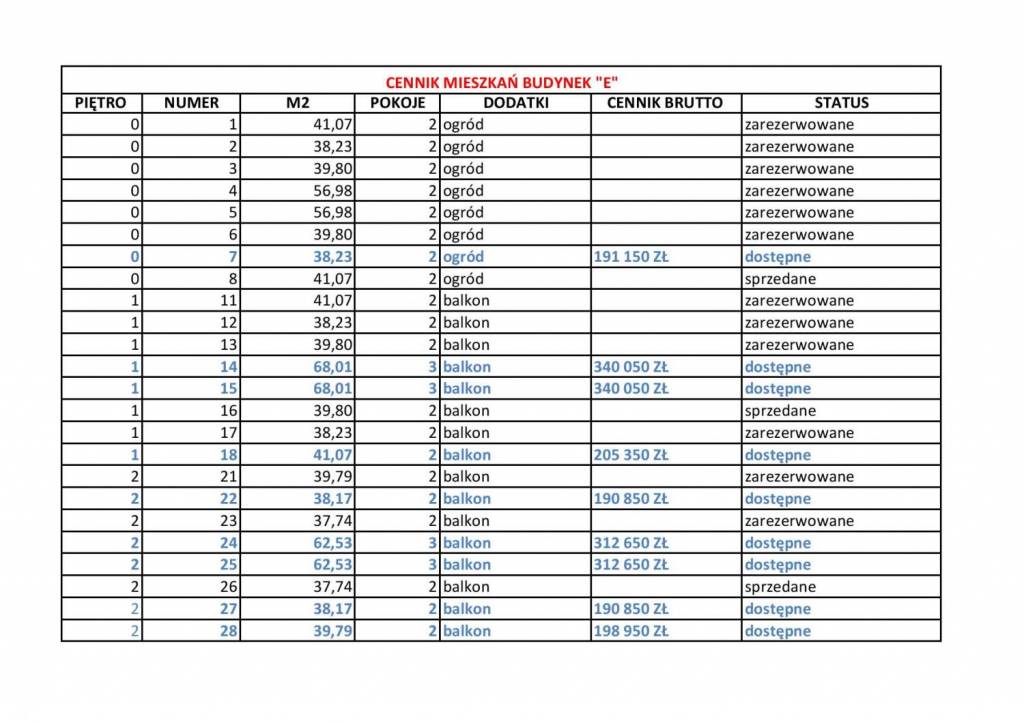 CENNIK MIESZKAŃ BUDYNEK "E"

| PIĘTRO | NUMER | M2 | POKOJE | DODATKI | CENNIK BRUTTO | STATUS |
|---|---|---|---|---|---|---|
| 0 | 1 | 41,07 | 2 | ogród | | zarezerwowane |
| 0 | 2 | 38,23 | 2 | ogród | | zarezerwowane |
| 0 | 3 | 39,80 | 2 | ogród | | zarezerwowane |
| 0 | 4 | 56,98 | 2 | ogród | | zarezerwowane |
| 0 | 5 | 56,98 | 2 | ogród | | zarezerwowane |
| 0 | 6 | 39,80 | 2 | ogród | | zarezerwowane |
| 0 | 7 | 38,23 | 2 | ogród | 191 150 ZŁ | dostępne |
| 0 | 8 | 41,07 | 2 | ogród | | sprzedane |
| 1 | 11 | 41,07 | 2 | balkon | | zarezerwowane |
| 1 | 12 | 38,23 | 2 | balkon | | zarezerwowane |
| 1 | 13 | 39,80 | 2 | balkon | | zarezerwowane |
| 1 | 14 | 68,01 | 3 | balkon | 340 050 ZŁ | dostępne |
| 1 | 15 | 68,01 | 3 | balkon | 340 050 ZŁ | dostępne |
| 1 | 16 | 39,80 | 2 | balkon | | sprzedane |
| 1 | 17 | 38,23 | 2 | balkon | | zarezerwowane |
| 1 | 18 | 41,07 | 2 | balkon | 205 350 ZŁ | dostępne |
| 2 | 21 | 39,79 | 2 | balkon | | zarezerwowane |
| 2 | 22 | 38,17 | 2 | balkon | 190 850 ZŁ | dostępne |
| 2 | 23 | 37,74 | 2 | balkon | | zarezerwowane |
| 2 | 24 | 62,53 | 3 | balkon | 312 650 ZŁ | dostępne |
| 2 | 25 | 62,53 | 3 | balkon | 312 650 ZŁ | dostępne |
| 2 | 26 | 37,74 | 2 | balkon | | sprzedane |
| 2 | 27 | 38,17 | 2 | balkon | 190 850 ZŁ | dostępne |
| 2 | 28 | 39,79 | 2 | balkon | 198 950 ZŁ | dostępne |